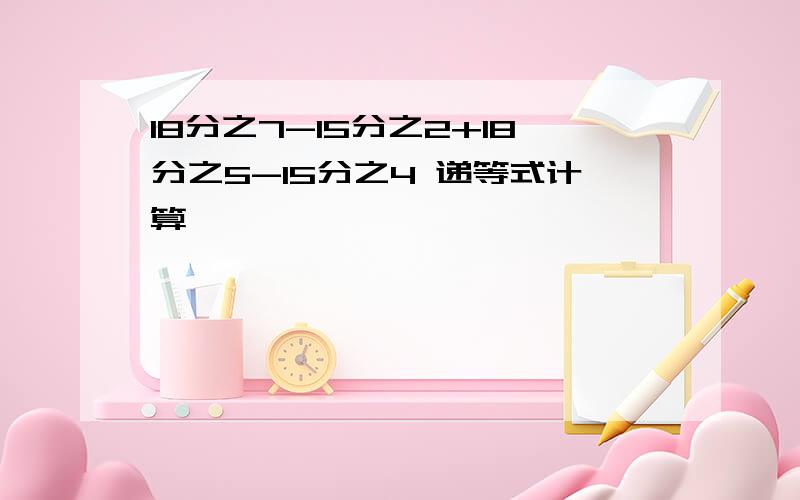 18分之7-15分之2+18分之5-15分之4 递等式计算